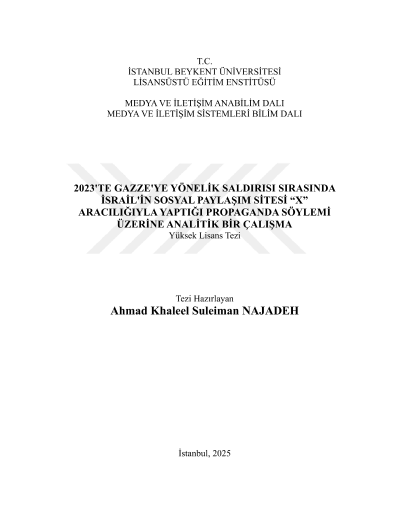 T.C.
İSTANBUL BEYKENT ÜNİVERSİTESİ
LİSANSÜSTÜ EĞİTİM ENSTİTÜSÜ

MEDYA VE İLETİŞİM ANABİLİM DALI
MEDYA VE İLETİŞİM SİSTEMLERİ BİLİM DALI

2023'TE GAZZE'YE YÖNELİK SALDIRISI SIRASINDA İSRAİL'İN SOSYAL PAYLAŞIM SİTESİ “X” ARACILIĞIYLA YAPTIĞI PROPAGANDA SÖYLEMİ ÜZERİNE ANALİTİK BİR ÇALIŞMA
Yüksek Lisans Tezi

Tezi Hazırlayan
Ahmad Khaleel Suleiman NAJADEH

İstanbul, 2025